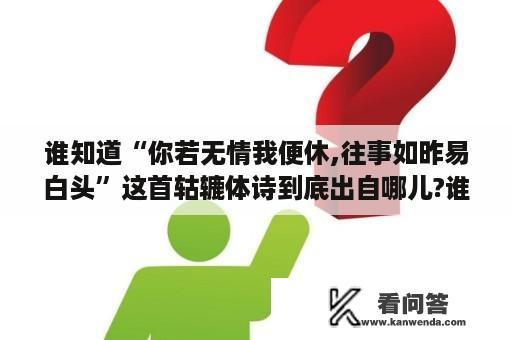 谁知道“你若无情我便休,往事如昨易白头”这首轱辘体诗到底出自哪儿?谁

看问答
www.kanwenda.com